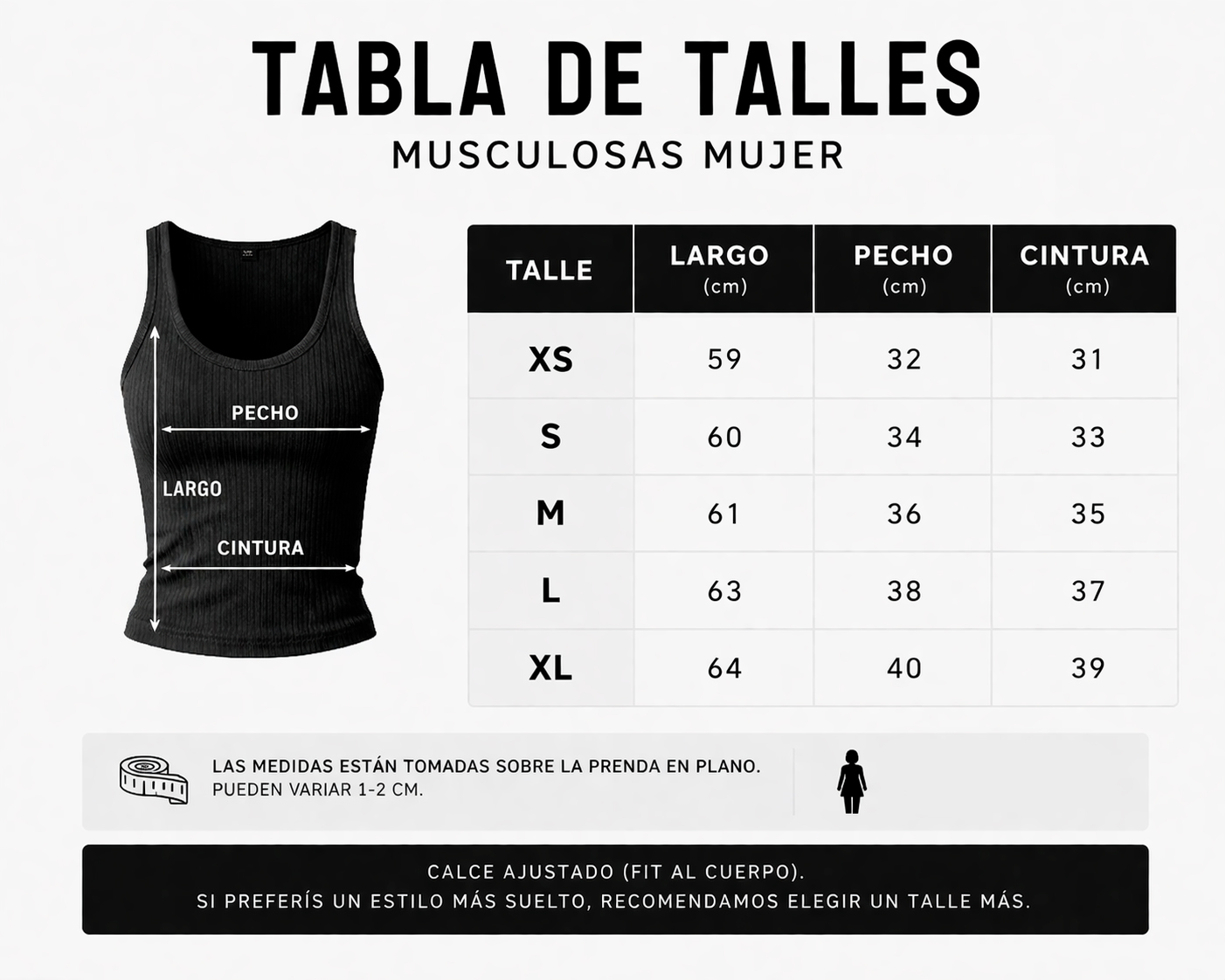 TABLA DE TALLES
MUSCULOSAS MUJER

PECHO
LARGO
CINTURA

| TALLE | LARGO (cm) | PECHO (cm) | CINTURA (cm) |
|---|---|---|---|
| XS | 59 | 32 | 31 |
| S | 60 | 34 | 33 |
| M | 61 | 36 | 35 |
| L | 63 | 38 | 37 |
| XL | 64 | 40 | 39 |

LAS MEDIDAS ESTÁN TOMADAS SOBRE LA PRENDA EN PLANO.
PUEDEN VARIAR 1-2 CM.

CALCE AJUSTADO (FIT AL CUERPO).
SI PREFERÍS UN ESTILO MÁS SUELTO, RECOMENDAMOS ELEGIR UN TALLE MÁS.